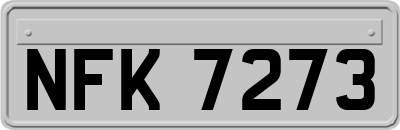 NFK 7273